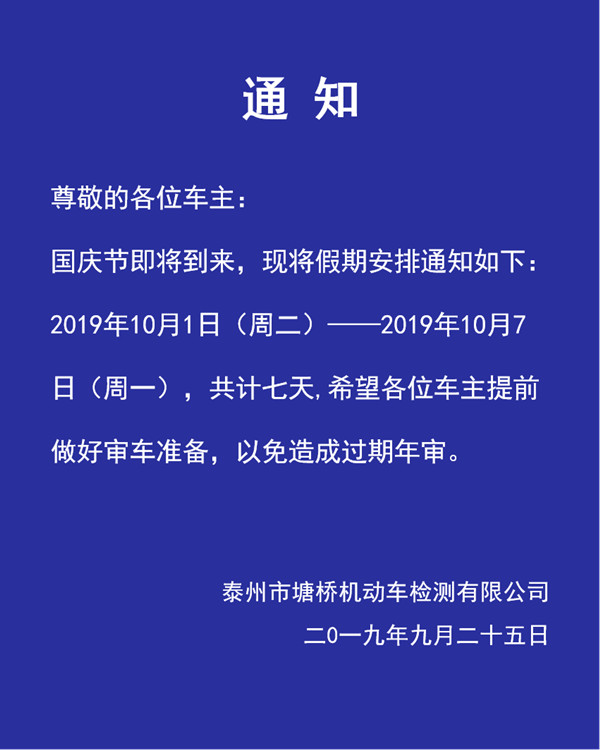 通 知

尊敬的各位车主：

国庆节即将到来，现将假期安排通知如下：

2019年10月1日（周二）——2019年10月7日（周一），共计七天,希望各位车主提前做好审车准备，以免造成过期年审。

泰州市塘桥机动车检测有限公司

二0一九年九月二十五日